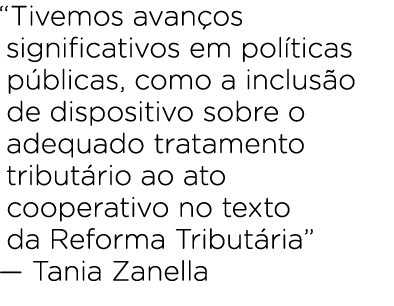 “Tivemos avanços significativos em políticas públicas, como a inclusão de dispositivo sobre o adequado tratamento tributário ao ato cooperativo no texto da Reforma Tributária”
— Tania Zanella